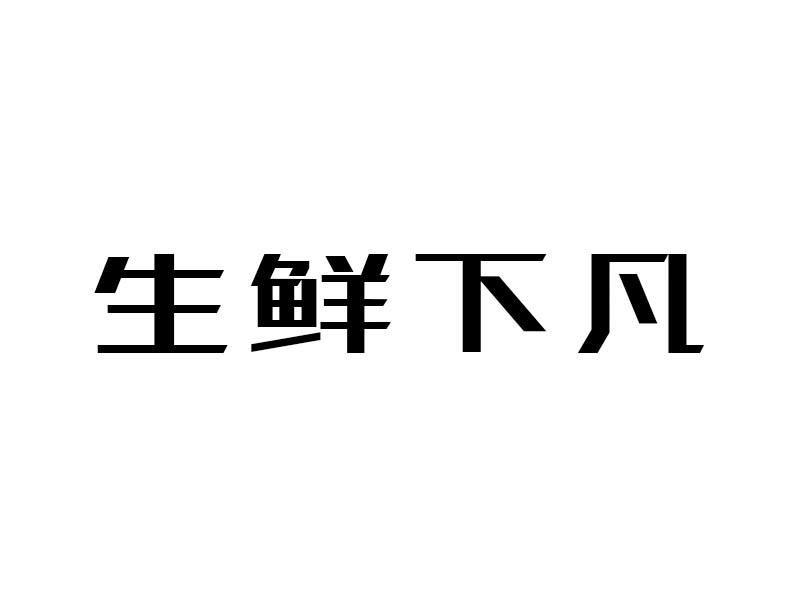 生鲜下凡